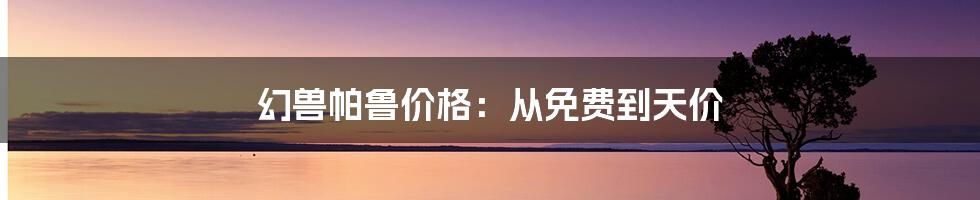 幻兽帕鲁价格：从免费到天价